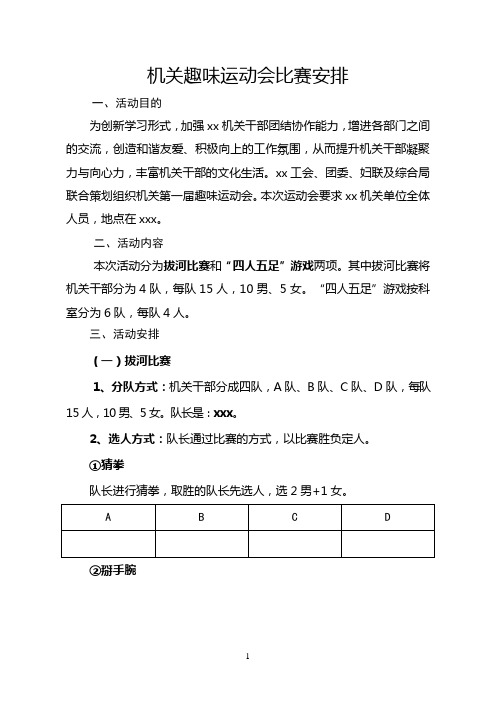 机关趣味运动会比赛安排

一、活动目的

为创新学习形式，加强 xx 机关干部团结协作能力，增进各部门之间的交流，创造和谐友爱、积极向上的工作氛围，从而提升机关干部凝聚力与向心力，丰富机关干部的文化生活。xx 工会、团委、妇联及综合局联合策划组织机关第一届趣味运动会。本次运动会要求 xx 机关单位全体人员，地点在 xxx。

二、活动内容

本次活动分为拔河比赛和“四人五足”游戏两项。其中拔河比赛将机关干部分为 4 队，每队 15 人，10 男、5 女。“四人五足”游戏按科室分为 6 队，每队 4 人。

三、活动安排

（一）拔河比赛

1、分队方式：机关干部分成四队，A 队、B 队、C 队、D 队，每队 15 人，10 男、5 女。队长是：xxx。

2、选人方式：队长通过比赛的方式，以比赛胜负定人。

①猜拳

队长进行猜拳，取胜的队长先选人，选 2 男+1 女。

| A | B | C | D |
|---|---|---|---|
|  |  |  |  |

②掰手腕

1